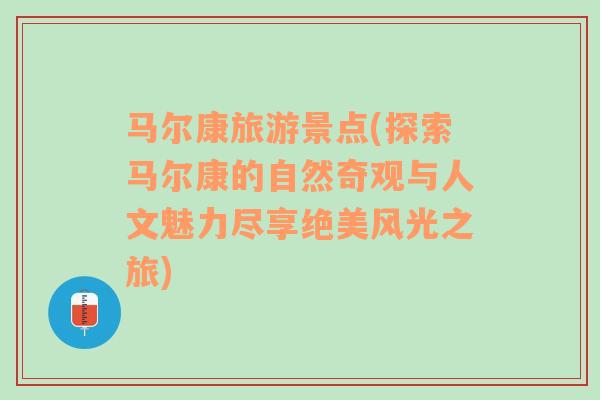 马尔康旅游景点(探索马尔康的自然奇观与人文魅力尽享绝美风光之旅)